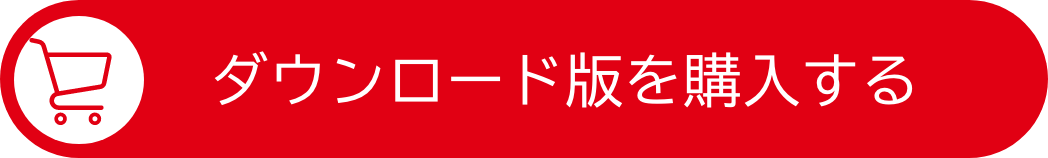 ダウンロード版を購入する